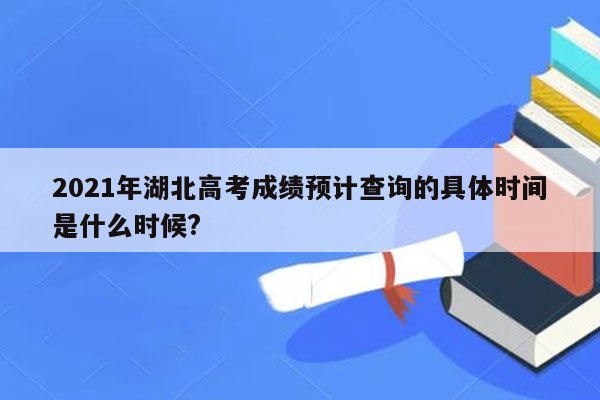 2021年湖北高考成绩预计查询的具体时间是什么时候?